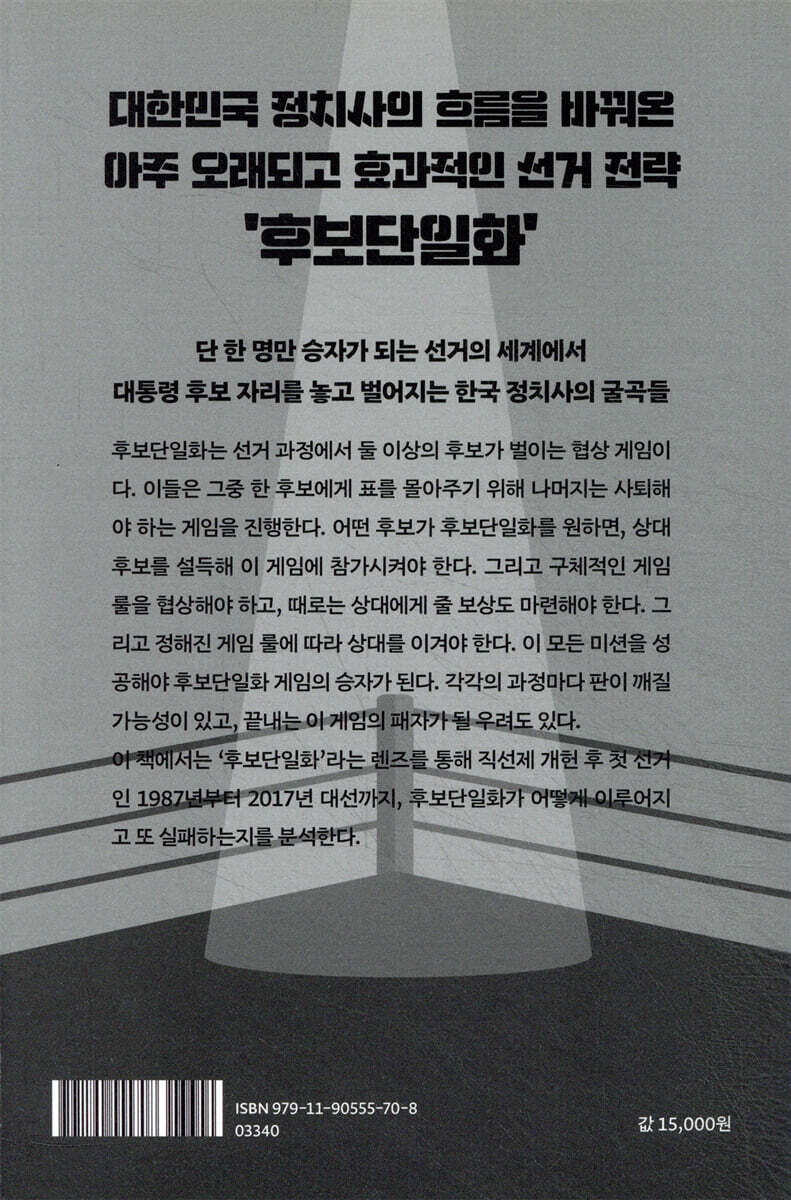 대한민국 정치사의 흐름을 바꿔온
아주 오래되고 효과적인 선거 전략
'후보단일화'

단 한 명만 승자가 되는 선거의 세계에서
대통령 후보 자리를 놓고 벌어지는 한국 정치사의 굴곡들

후보단일화는 선거 과정에서 둘 이상의 후보가 벌이는 협상 게임이다. 이들은 그중 한 후보에게 표를 몰아주기 위해 나머지는 사퇴해야 하는 게임을 진행한다. 어떤 후보가 후보단일화를 원하면, 상대 후보를 설득해 이 게임에 참가시켜야 한다. 그리고 구체적인 게임 룰을 협상해야 하고, 때로는 상대에게 줄 보상도 마련해야 한다. 그리고 정해진 게임 룰에 따라 상대를 이겨야 한다. 이 모든 미션을 성공해야 후보단일화 게임의 승자가 된다. 각각의 과정마다 판이 깨질 가능성이 있고, 끝내는 이 게임의 패자가 될 우려도 있다.
이 책에서는 '후보단일화'라는 렌즈를 통해 직선제 개헌 후 첫 선거인 1987년부터 2017년 대선까지, 후보단일화가 어떻게 이루어지고 또 실패하는지를 분석한다.

ISBN 979-11-90555-70-8
03340

값 15,000원